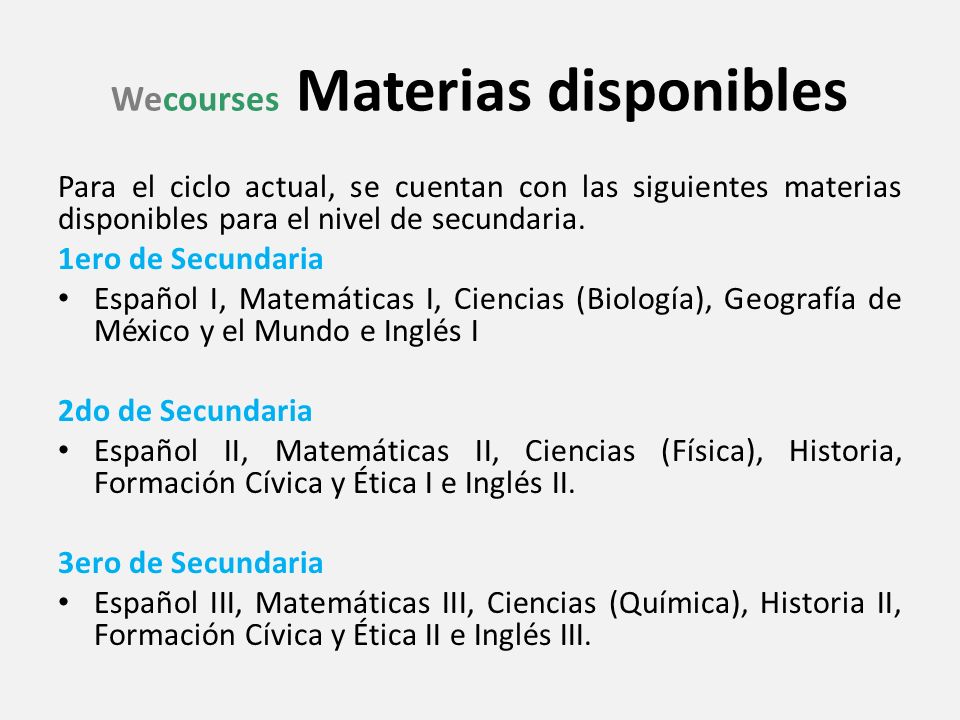 Wecourses Materias disponibles

Para el ciclo actual, se cuentan con las siguientes materias disponibles para el nivel de secundaria.

1ero de Secundaria

• Español I, Matemáticas I, Ciencias (Biología), Geografía de México y el Mundo e Inglés I

2do de Secundaria

• Español II, Matemáticas II, Ciencias (Física), Historia, Formación Cívica y Ética I e Inglés II.

3ero de Secundaria

• Español III, Matemáticas III, Ciencias (Química), Historia II, Formación Cívica y Ética II e Inglés III.